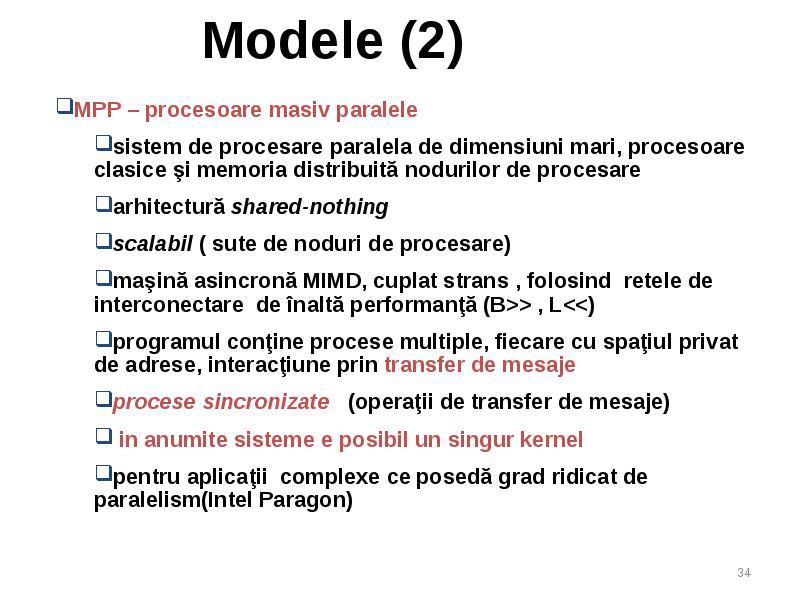 Modele (2)

❑MPP – procesoare masiv paralele

❑sistem de procesare paralela de dimensiuni mari, procesoare clasice şi memoria distribuită nodurilor de procesare

❑arhitectură shared-nothing

❑scalabil ( sute de noduri de procesare)

❑maşină asincronă MIMD, cuplat strans , folosind retele de interconectare de înaltă performanţă (B>> , L<<)

❑programul conţine procese multiple, fiecare cu spaţiul privat de adrese, interacţiune prin transfer de mesaje

❑procese sincronizate (operaţii de transfer de mesaje)

❑ in anumite sisteme e posibil un singur kernel

❑pentru aplicaţii complexe ce posedă grad ridicat de paralelism(Intel Paragon)

34